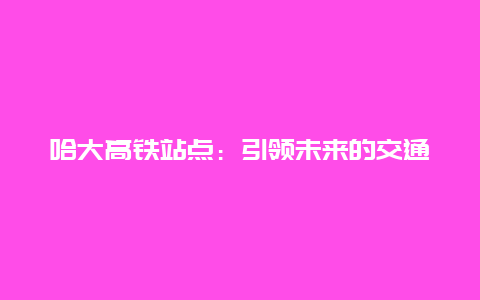 哈大高铁站点：引领未来的交通